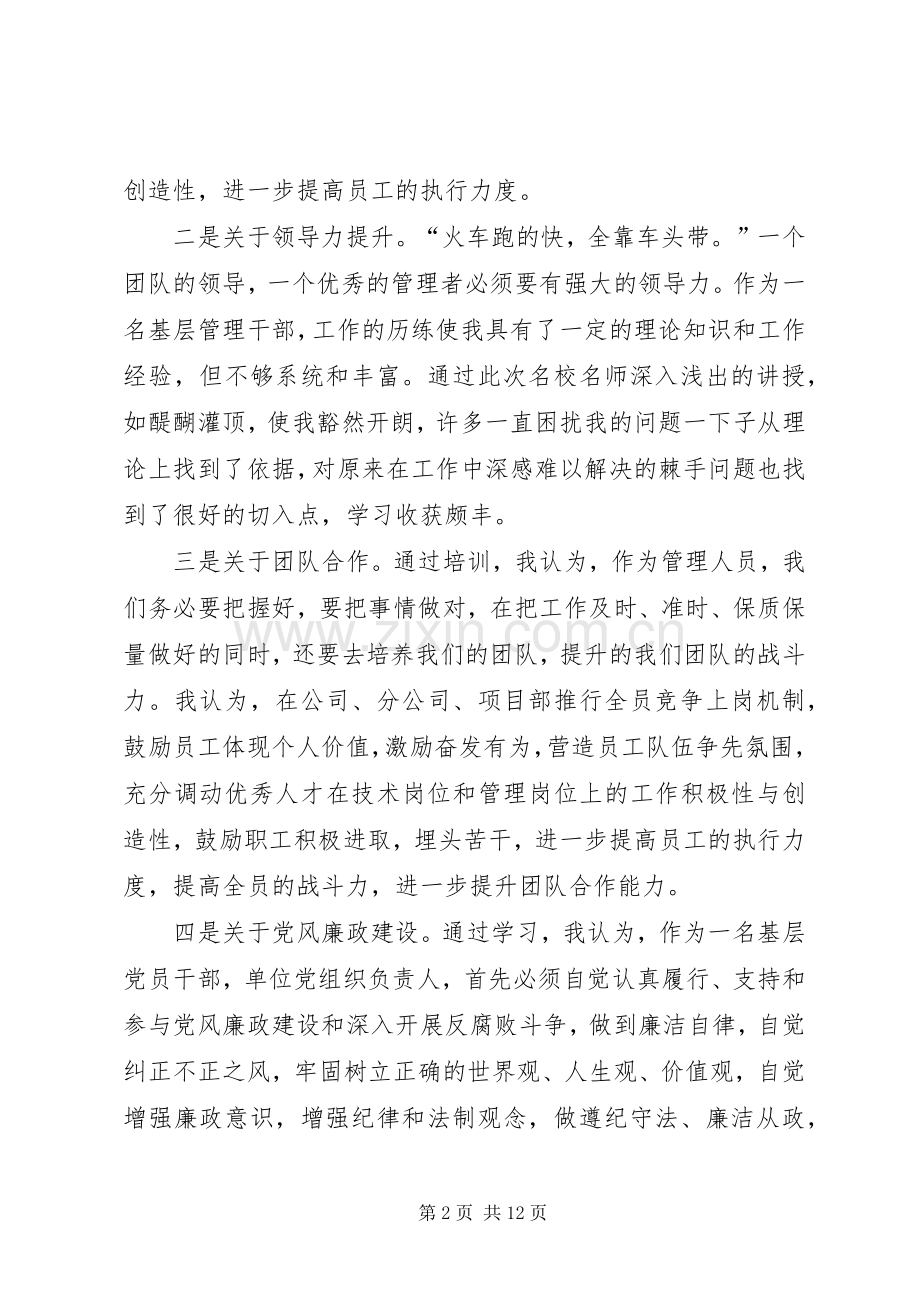 创造性，进一步提高员工的执行力度。

二是关于领导力提升。“火车跑的快，全靠车头带。”一个团队的领导，一个优秀的管理者必须要有强大的领导力。作为一名基层管理干部，工作的历练使我具有了一定的理论知识和工作经验，但不够系统和丰富。通过此次名校名师深入浅出的讲授，如醍醐灌顶，使我豁然开朗，许多一直困扰我的问题一下子从理论上找到了依据，对原来在工作中深感难以解决的棘手问题也找到了很好的切入点，学习收获颇丰。

三是关于团队合作。通过培训，我认为，作为管理人员，我们务必要把握好，要把事情做对，在把工作及时、准时、保质保量做好的同时，还要去培养我们的团队，提升的我们团队的战斗力。我认为，在公司、分公司、项目部推行全员竞争上岗机制，鼓励员工体现个人价值，激励奋发有为，营造员工队伍争先氛围，充分调动优秀人才在技术岗位和管理岗位上的工作积极性与创造性，鼓励职工积极进取，埋头苦干，进一步提高员工的执行力度，提高全员的战斗力，进一步提升团队合作能力。

四是关于党风廉政建设。通过学习，我认为，作为一名基层党员干部，单位党组织负责人，首先必须自觉认真履行、支持和参与党风廉政建设和深入开展反腐败斗争，做到廉洁自律，自觉纠正不正之风，牢固树立正确的世界观、人生观、价值观，自觉增强廉政意识，增强纪律和法制观念，做遵纪守法、廉洁从政，

第2页 共12页

www.zixin.com.cn